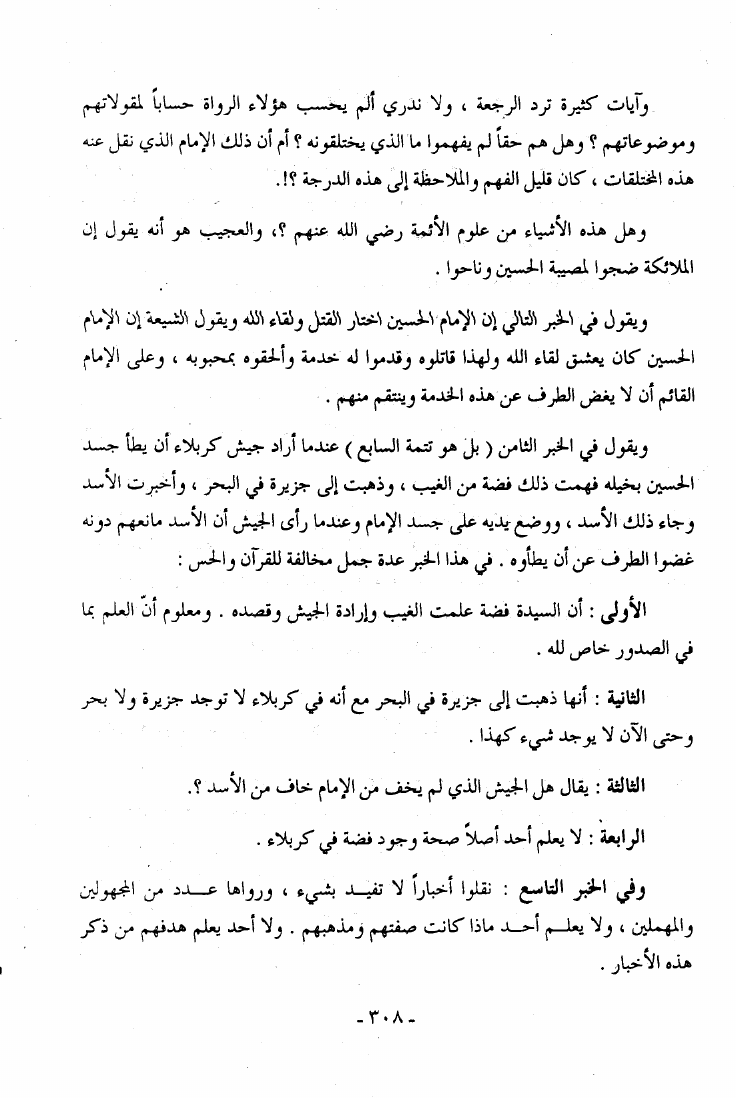 وآيات كثيرة ترد الرجعة ، ولا ندري ألم يحسب هؤلاء الرواة حساباً لمقولاتهم وموضوعاتهم ؟ وهل هم حقاً لم يفهموا ما الذي يختلقونه ؟ أم أن ذلك الإمام الذي نقل عنه هذه المختلقات ، كان قليل الفهم والملاحظة إلى هذه الدرجة ؟!.

وهل هذه الأشياء من علوم الأئمة رضي الله عنهم ؟، والعجيب هو أنه يقول إن الملائكة ضجوا لمصيبة الحسين وناحوا .

ويقول في الخبر التالي إن الإمام الحسين اختار القتل ولقاء الله ويقول الشيعة إن الإمام الحسين كان يعشق لقاء الله ولهذا قاتلوه وقدموا له خدمة وألحقوه بمحبوبه ، وعلى الإمام القائم أن لا يغض الطرف عن هذه الخدمة وينتقم منهم .

ويقول في الخبر الثامن ( بل هو تتمة السابع ) عندما أراد جيش كربلاء أن يطأ جسد الحسين بخيله فهمت ذلك فضة من الغيب ، وذهبت إلى جزيرة في البحر ، وأخبرت الأسد وجاء ذلك الأسد ، ووضع يديه على جسد الإمام وعندما رأى الجيش أن الأسد مانعهم دونه غضوا الطرف عن أن يطأوه . في هذا الخبر عدة جمل مخالفة للقرآن والحس :

الأولى : أن السيدة فضة علمت الغيب وإرادة الجيش وقصده . ومعلوم أنّ العلم بما في الصدور خاص لله .

الثانية : أنها ذهبت إلى جزيرة في البحر مع أنه في كربلاء لا توجد جزيرة ولا بحر وحتى الآن لا يوجد شيء كهذا .

الثالثة : يقال هل الجيش الذي لم يخف من الإمام خاف من الأسد ؟.

الرابعة : لا يعلم أحد أصلاً صحة وجود فضة في كربلاء .

وفي الخبر التاسع : نقلوا أخباراً لا تفيد بشيء ، ورواها عدد من المجهولين والمهملين ، ولا يعلم أحد ماذا كانت صفتهم ومذهبهم . ولا أحد يعلم هدفهم من ذكر هذه الأخبار .

-٣٠٨-